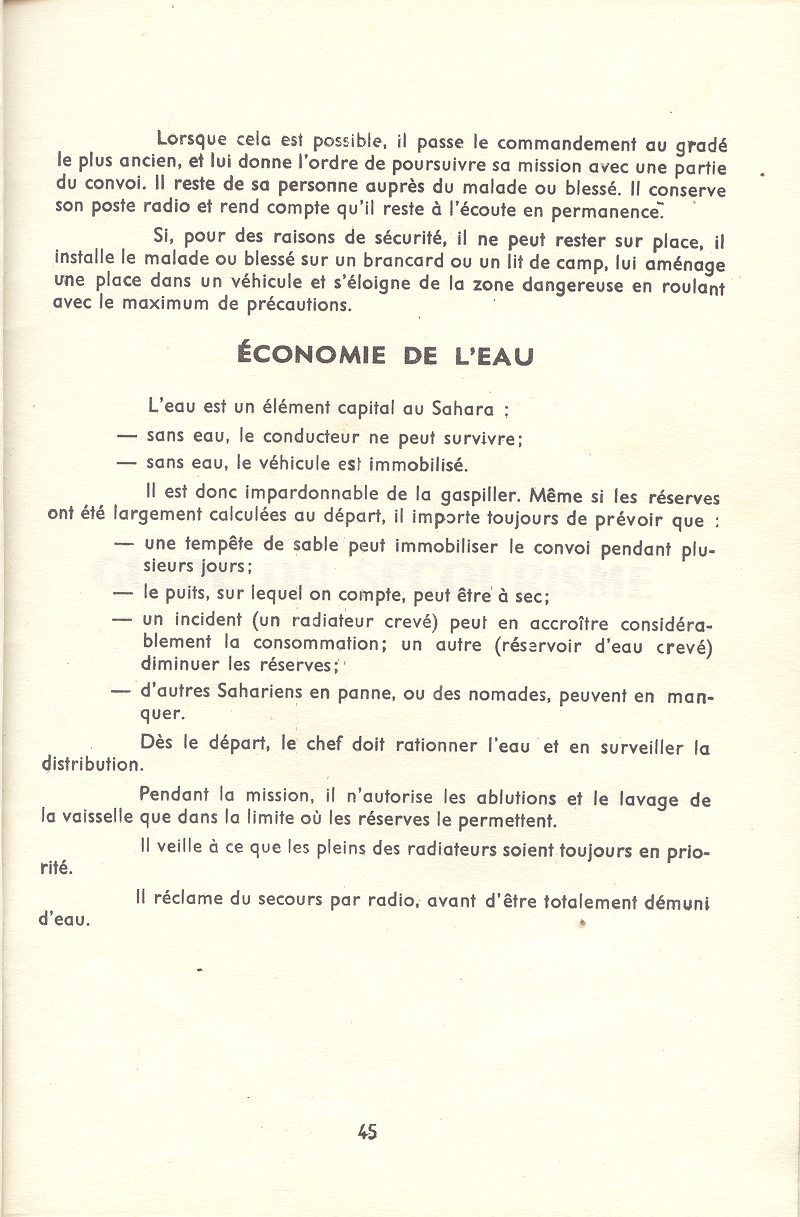 Lorsque cela est possible, il passe le commandement au gradé le plus ancien, et lui donne l'ordre de poursuivre sa mission avec une partie du convoi. Il reste de sa personne auprès du malade ou blessé. Il conserve son poste radio et rend compte qu'il reste à l'écoute en permanence.

Si, pour des raisons de sécurité, il ne peut rester sur place, il installe le malade ou blessé sur un brancard ou un lit de camp, lui aménage une place dans un véhicule et s'éloigne de la zone dangereuse en roulant avec le maximum de précautions.

ÉCONOMIE DE L'EAU

L'eau est un élément capital au Sahara :

— sans eau, le conducteur ne peut survivre;

— sans eau, le véhicule est immobilisé.

Il est donc impardonnable de la gaspiller. Même si les réserves ont été largement calculées au départ, il importe toujours de prévoir que :

— une tempête de sable peut immobiliser le convoi pendant plusieurs jours;

— le puits, sur lequel on compte, peut être à sec;

— un incident (un radiateur crevé) peut en accroître considérablement la consommation; un autre (réservoir d'eau crevé) diminuer les réserves;

— d'autres Sahariens en panne, ou des nomades, peuvent en manquer.

Dès le départ, le chef doit rationner l'eau et en surveiller la distribution.

Pendant la mission, il n'autorise les ablutions et le lavage de la vaisselle que dans la limite où les réserves le permettent.

Il veille à ce que les pleins des radiateurs soient toujours en priorité.

Il réclame du secours par radio, avant d'être totalement démuni d'eau.

45